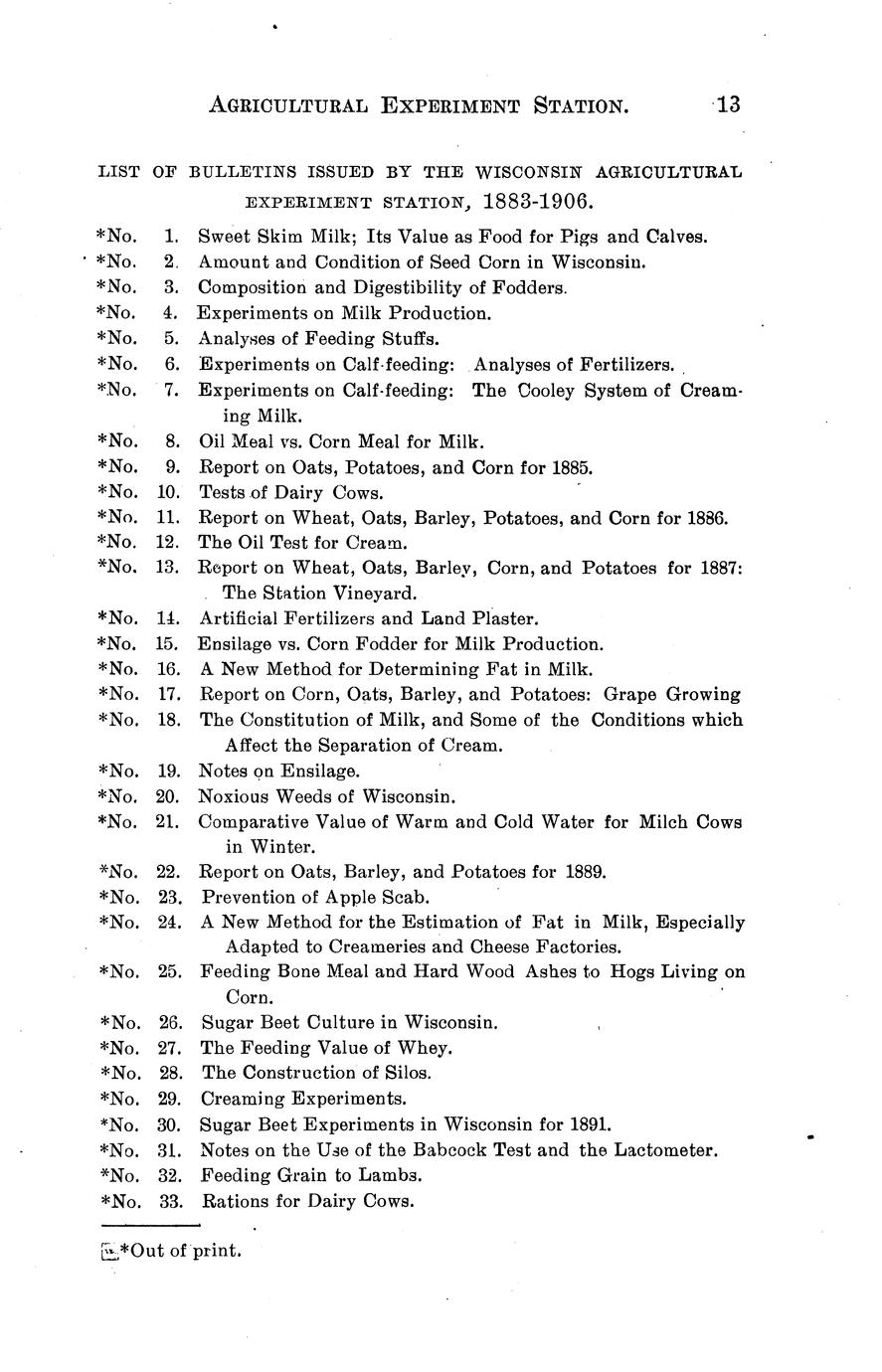 AGRICULTURAL EXPERIMENT STATION. 13

LIST OF BULLETINS ISSUED BY THE WISCONSIN AGRICULTURAL EXPERIMENT STATION, 1883-1906.

*No. 1. Sweet Skim Milk; Its Value as Food for Pigs and Calves.
*No. 2. Amount and Condition of Seed Corn in Wisconsin.
*No. 3. Composition and Digestibility of Fodders.
*No. 4. Experiments on Milk Production.
*No. 5. Analyses of Feeding Stuffs.
*No. 6. Experiments on Calf-feeding: Analyses of Fertilizers.
*No. 7. Experiments on Calf-feeding: The Cooley System of Creaming Milk.
*No. 8. Oil Meal vs. Corn Meal for Milk.
*No. 9. Report on Oats, Potatoes, and Corn for 1885.
*No. 10. Tests of Dairy Cows.
*No. 11. Report on Wheat, Oats, Barley, Potatoes, and Corn for 1886.
*No. 12. The Oil Test for Cream.
*No. 13. Report on Wheat, Oats, Barley, Corn, and Potatoes for 1887: The Station Vineyard.
*No. 14. Artificial Fertilizers and Land Plaster.
*No. 15. Ensilage vs. Corn Fodder for Milk Production.
*No. 16. A New Method for Determining Fat in Milk.
*No. 17. Report on Corn, Oats, Barley, and Potatoes: Grape Growing
*No. 18. The Constitution of Milk, and Some of the Conditions which Affect the Separation of Cream.
*No. 19. Notes on Ensilage.
*No. 20. Noxious Weeds of Wisconsin.
*No. 21. Comparative Value of Warm and Cold Water for Milch Cows in Winter.
*No. 22. Report on Oats, Barley, and Potatoes for 1889.
*No. 23. Prevention of Apple Scab.
*No. 24. A New Method for the Estimation of Fat in Milk, Especially Adapted to Creameries and Cheese Factories.
*No. 25. Feeding Bone Meal and Hard Wood Ashes to Hogs Living on Corn.
*No. 26. Sugar Beet Culture in Wisconsin.
*No. 27. The Feeding Value of Whey.
*No. 28. The Construction of Silos.
*No. 29. Creaming Experiments.
*No. 30. Sugar Beet Experiments in Wisconsin for 1891.
*No. 31. Notes on the Use of the Babcock Test and the Lactometer.
*No. 32. Feeding Grain to Lambs.
*No. 33. Rations for Dairy Cows.

*Out of print.